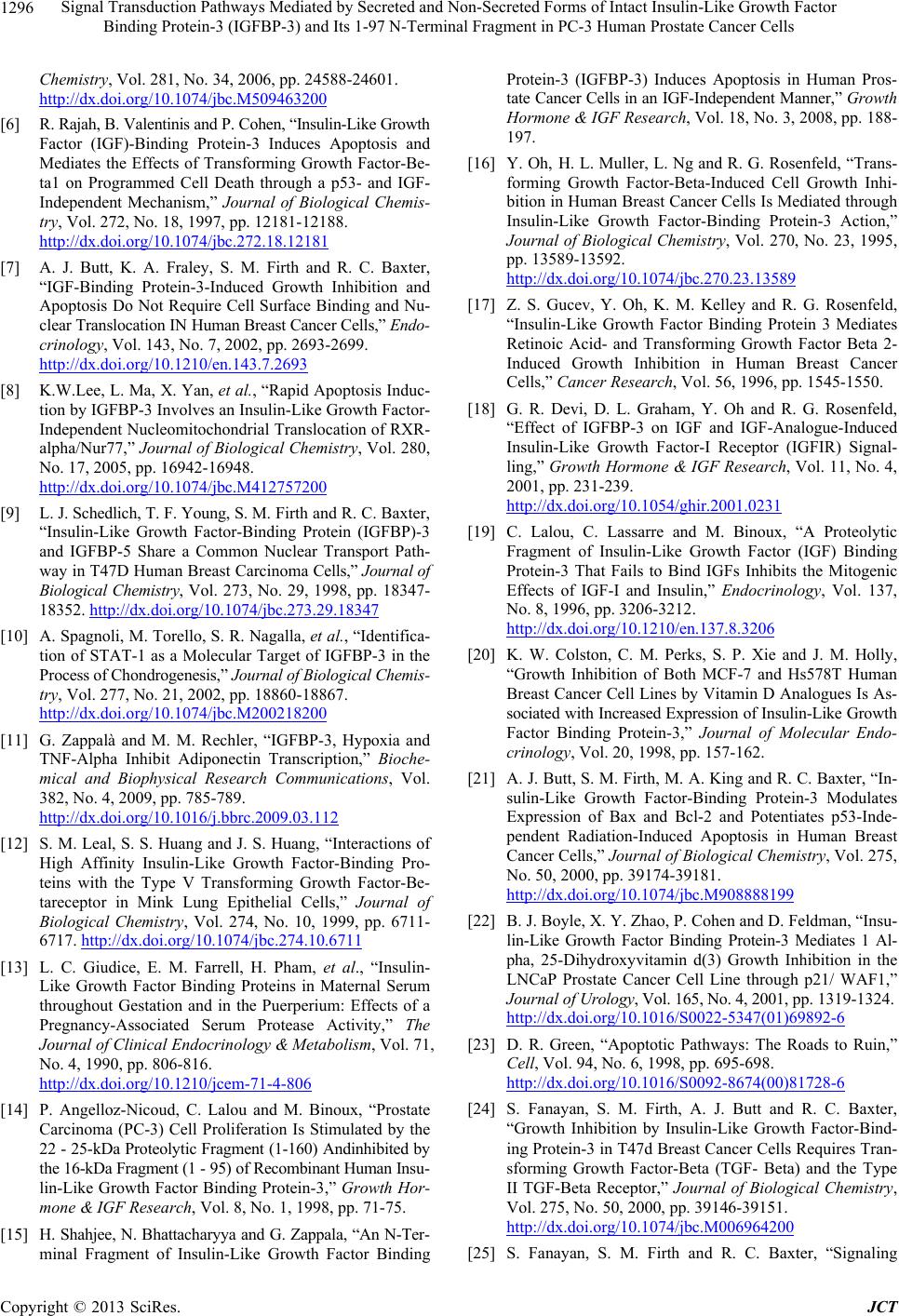 1296 Signal Transduction Pathways Mediated by Secreted and Non-Secreted Forms of Intact Insulin-Like Growth Factor Binding Protein-3 (IGFBP-3) and Its 1-97 N-Terminal Fragment in PC-3 Human Prostate Cancer Cells

Chemistry, Vol. 281, No. 34, 2006, pp. 24588-24601. http://dx.doi.org/10.1074/jbc.M509463200

[6] R. Rajah, B. Valentinis and P. Cohen, “Insulin-Like Growth Factor (IGF)-Binding Protein-3 Induces Apoptosis and Mediates the Effects of Transforming Growth Factor-Beta1 on Programmed Cell Death through a p53- and IGF-Independent Mechanism,” Journal of Biological Chemistry, Vol. 272, No. 18, 1997, pp. 12181-12188. http://dx.doi.org/10.1074/jbc.272.18.12181

[7] A. J. Butt, K. A. Fraley, S. M. Firth and R. C. Baxter, “IGF-Binding Protein-3-Induced Growth Inhibition and Apoptosis Do Not Require Cell Surface Binding and Nuclear Translocation IN Human Breast Cancer Cells,” Endocrinology, Vol. 143, No. 7, 2002, pp. 2693-2699. http://dx.doi.org/10.1210/en.143.7.2693

[8] K.W.Lee, L. Ma, X. Yan, et al., “Rapid Apoptosis Induction by IGFBP-3 Involves an Insulin-Like Growth Factor-Independent Nucleomitochondrial Translocation of RXR-alpha/Nur77,” Journal of Biological Chemistry, Vol. 280, No. 17, 2005, pp. 16942-16948. http://dx.doi.org/10.1074/jbc.M412757200

[9] L. J. Schedlich, T. F. Young, S. M. Firth and R. C. Baxter, “Insulin-Like Growth Factor-Binding Protein (IGFBP)-3 and IGFBP-5 Share a Common Nuclear Transport Pathway in T47D Human Breast Carcinoma Cells,” Journal of Biological Chemistry, Vol. 273, No. 29, 1998, pp. 18347-18352. http://dx.doi.org/10.1074/jbc.273.29.18347

[10] A. Spagnoli, M. Torello, S. R. Nagalla, et al., “Identification of STAT-1 as a Molecular Target of IGFBP-3 in the Process of Chondrogenesis,” Journal of Biological Chemistry, Vol. 277, No. 21, 2002, pp. 18860-18867. http://dx.doi.org/10.1074/jbc.M200218200

[11] G. Zappalà and M. M. Rechler, “IGFBP-3, Hypoxia and TNF-Alpha Inhibit Adiponectin Transcription,” Biochemical and Biophysical Research Communications, Vol. 382, No. 4, 2009, pp. 785-789. http://dx.doi.org/10.1016/j.bbrc.2009.03.112

[12] S. M. Leal, S. S. Huang and J. S. Huang, “Interactions of High Affinity Insulin-Like Growth Factor-Binding Proteins with the Type V Transforming Growth Factor-Betareceptor in Mink Lung Epithelial Cells,” Journal of Biological Chemistry, Vol. 274, No. 10, 1999, pp. 6711-6717. http://dx.doi.org/10.1074/jbc.274.10.6711

[13] L. C. Giudice, E. M. Farrell, H. Pham, et al., “Insulin-Like Growth Factor Binding Proteins in Maternal Serum throughout Gestation and in the Puerperium: Effects of a Pregnancy-Associated Serum Protease Activity,” The Journal of Clinical Endocrinology & Metabolism, Vol. 71, No. 4, 1990, pp. 806-816. http://dx.doi.org/10.1210/jcem-71-4-806

[14] P. Angelloz-Nicoud, C. Lalou and M. Binoux, “Prostate Carcinoma (PC-3) Cell Proliferation Is Stimulated by the 22 - 25-kDa Proteolytic Fragment (1-160) Andinhibited by the 16-kDa Fragment (1 - 95) of Recombinant Human Insulin-Like Growth Factor Binding Protein-3,” Growth Hormone & IGF Research, Vol. 8, No. 1, 1998, pp. 71-75.

[15] H. Shahjee, N. Bhattacharyya and G. Zappala, “An N-Terminal Fragment of Insulin-Like Growth Factor Binding Protein-3 (IGFBP-3) Induces Apoptosis in Human Prostate Cancer Cells in an IGF-Independent Manner,” Growth Hormone & IGF Research, Vol. 18, No. 3, 2008, pp. 188-197.

[16] Y. Oh, H. L. Muller, L. Ng and R. G. Rosenfeld, “Transforming Growth Factor-Beta-Induced Cell Growth Inhibition in Human Breast Cancer Cells Is Mediated through Insulin-Like Growth Factor-Binding Protein-3 Action,” Journal of Biological Chemistry, Vol. 270, No. 23, 1995, pp. 13589-13592. http://dx.doi.org/10.1074/jbc.270.23.13589

[17] Z. S. Gucev, Y. Oh, K. M. Kelley and R. G. Rosenfeld, “Insulin-Like Growth Factor Binding Protein 3 Mediates Retinoic Acid- and Transforming Growth Factor Beta 2-Induced Growth Inhibition in Human Breast Cancer Cells,” Cancer Research, Vol. 56, 1996, pp. 1545-1550.

[18] G. R. Devi, D. L. Graham, Y. Oh and R. G. Rosenfeld, “Effect of IGFBP-3 on IGF and IGF-Analogue-Induced Insulin-Like Growth Factor-I Receptor (IGFIR) Signalling,” Growth Hormone & IGF Research, Vol. 11, No. 4, 2001, pp. 231-239. http://dx.doi.org/10.1054/ghir.2001.0231

[19] C. Lalou, C. Lassarre and M. Binoux, “A Proteolytic Fragment of Insulin-Like Growth Factor (IGF) Binding Protein-3 That Fails to Bind IGFs Inhibits the Mitogenic Effects of IGF-I and Insulin,” Endocrinology, Vol. 137, No. 8, 1996, pp. 3206-3212. http://dx.doi.org/10.1210/en.137.8.3206

[20] K. W. Colston, C. M. Perks, S. P. Xie and J. M. Holly, “Growth Inhibition of Both MCF-7 and Hs578T Human Breast Cancer Cell Lines by Vitamin D Analogues Is Associated with Increased Expression of Insulin-Like Growth Factor Binding Protein-3,” Journal of Molecular Endocrinology, Vol. 20, 1998, pp. 157-162.

[21] A. J. Butt, S. M. Firth, M. A. King and R. C. Baxter, “Insulin-Like Growth Factor-Binding Protein-3 Modulates Expression of Bax and Bcl-2 and Potentiates p53-Independent Radiation-Induced Apoptosis in Human Breast Cancer Cells,” Journal of Biological Chemistry, Vol. 275, No. 50, 2000, pp. 39174-39181. http://dx.doi.org/10.1074/jbc.M908888199

[22] B. J. Boyle, X. Y. Zhao, P. Cohen and D. Feldman, “Insulin-Like Growth Factor Binding Protein-3 Mediates 1 Alpha, 25-Dihydroxyvitamin d(3) Growth Inhibition in the LNCaP Prostate Cancer Cell Line through p21/ WAF1,” Journal of Urology, Vol. 165, No. 4, 2001, pp. 1319-1324. http://dx.doi.org/10.1016/S0022-5347(01)69892-6

[23] D. R. Green, “Apoptotic Pathways: The Roads to Ruin,” Cell, Vol. 94, No. 6, 1998, pp. 695-698. http://dx.doi.org/10.1016/S0092-8674(00)81728-6

[24] S. Fanayan, S. M. Firth, A. J. Butt and R. C. Baxter, “Growth Inhibition by Insulin-Like Growth Factor-Binding Protein-3 in T47d Breast Cancer Cells Requires Transforming Growth Factor-Beta (TGF- Beta) and the Type II TGF-Beta Receptor,” Journal of Biological Chemistry, Vol. 275, No. 50, 2000, pp. 39146-39151. http://dx.doi.org/10.1074/jbc.M006964200

[25] S. Fanayan, S. M. Firth and R. C. Baxter, “Signaling

Copyright © 2013 SciRes. JCT